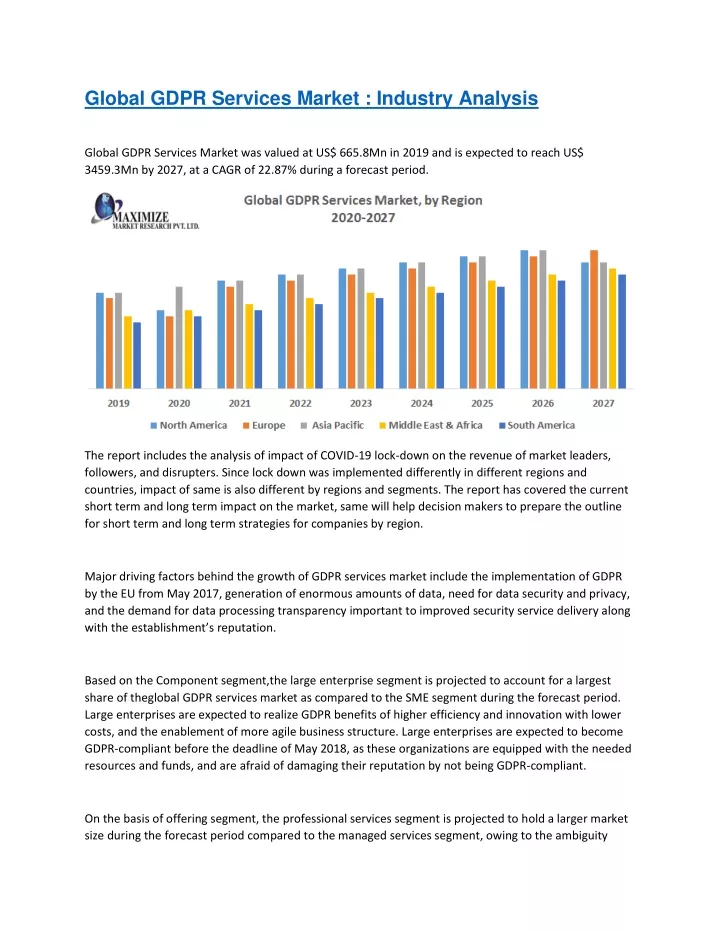 Global GDPR Services Market : Industry Analysis

Global GDPR Services Market was valued at US$ 665.8Mn in 2019 and is expected to reach US$ 3459.3Mn by 2027, at a CAGR of 22.87% during a forecast period.

MAXIMIZE
MARKET RESEARCH PVT. LTD.

Global GDPR Services Market, by Region
2020-2027

2019
2020
2021
2022
2023
2024
2025
2026
2027

North America
Europe
Asia Pacific
Middle East & Africa
South America

The report includes the analysis of impact of COVID-19 lock-down on the revenue of market leaders, followers, and disrupters. Since lock down was implemented differently in different regions and countries, impact of same is also different by regions and segments. The report has covered the current short term and long term impact on the market, same will help decision makers to prepare the outline for short term and long term strategies for companies by region.

Major driving factors behind the growth of GDPR services market include the implementation of GDPR by the EU from May 2017, generation of enormous amounts of data, need for data security and privacy, and the demand for data processing transparency important to improved security service delivery along with the establishment's reputation.

Based on the Component segment,the large enterprise segment is projected to account for a largest share of theglobal GDPR services market as compared to the SME segment during the forecast period. Large enterprises are expected to realize GDPR benefits of higher efficiency and innovation with lower costs, and the enablement of more agile business structure. Large enterprises are expected to become GDPR-compliant before the deadline of May 2018, as these organizations are equipped with the needed resources and funds, and are afraid of damaging their reputation by not being GDPR-compliant.

On the basis of offering segment, the professional services segment is projected to hold a larger market size during the forecast period compared to the managed services segment, owing to the ambiguity